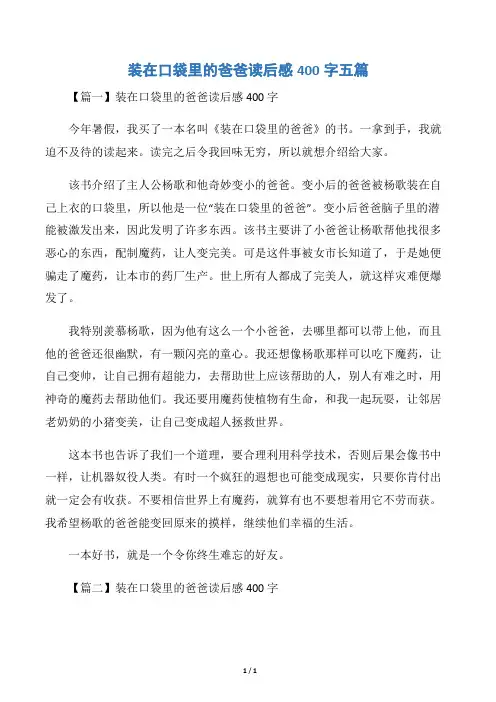 装在口袋里的爸爸读后感 400 字五篇

【篇一】装在口袋里的爸爸读后感 400 字

今年暑假，我买了一本名叫《装在口袋里的爸爸》的书。一拿到手，我就迫不及待的读起来。读完之后令我回味无穷，所以就想介绍给大家。

该书介绍了主人公杨歌和他奇妙变小的爸爸。变小后的爸爸被杨歌装在自己上衣的口袋里，所以他是一位“装在口袋里的爸爸”。变小后爸爸脑子里的潜能被激发出来，因此发明了许多东西。该书主要讲了小爸爸让杨歌帮他找很多恶心的东西，配制魔药，让人变完美。可是这件事被女市长知道了，于是她便骗走了魔药，让本市的药厂生产。世上所有人都成了完美人，就这样灾难便爆发了。

我特别羡慕杨歌，因为他有这么一个小爸爸，去哪里都可以带上他，而且他的爸爸还很幽默，有一颗闪亮的童心。我还想像杨歌那样可以吃下魔药，让自己变帅，让自己拥有超能力，去帮助世上应该帮助的人，别人有难之时，用神奇的魔药去帮助他们。我还要用魔药使植物有生命，和我一起玩耍，让邻居老奶奶的小猪变美，让自己变成超人拯救世界。

这本书也告诉了我们一个道理，要合理利用科学技术，否则后果会像书中一样，让机器奴役人类。有时一个疯狂的遐想也可能变成现实，只要你肯付出就一定会有收获。不要相信世界上有魔药，就算有也不要想着用它不劳而获。我希望杨歌的爸爸能变回原来的摸样，继续他们幸福的生活。

一本好书，就是一个令你终生难忘的好友。

【篇二】装在口袋里的爸爸读后感 400 字

1 / 1